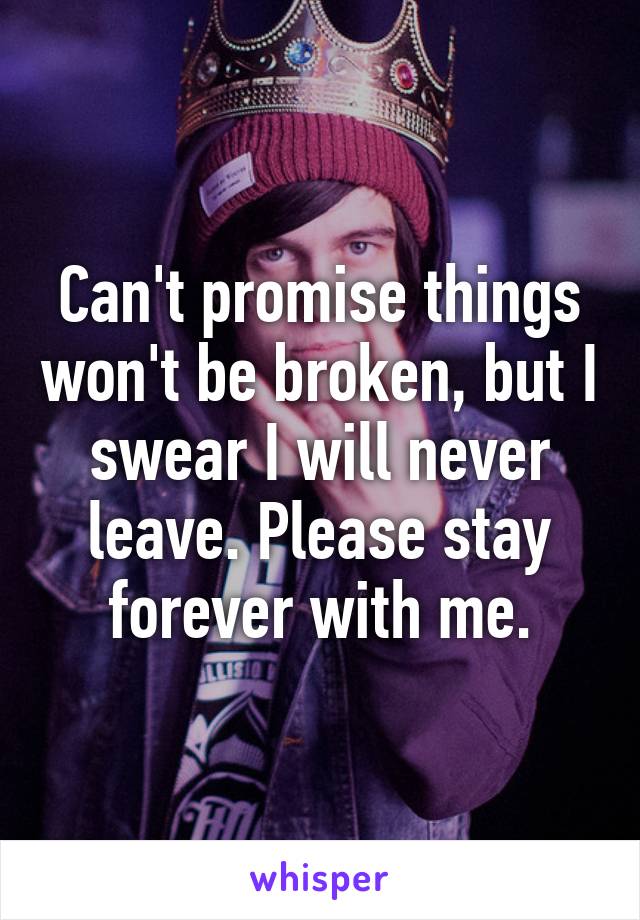 Can't promise things won't be broken, but I swear I will never leave. Please stay forever with me.

whisper